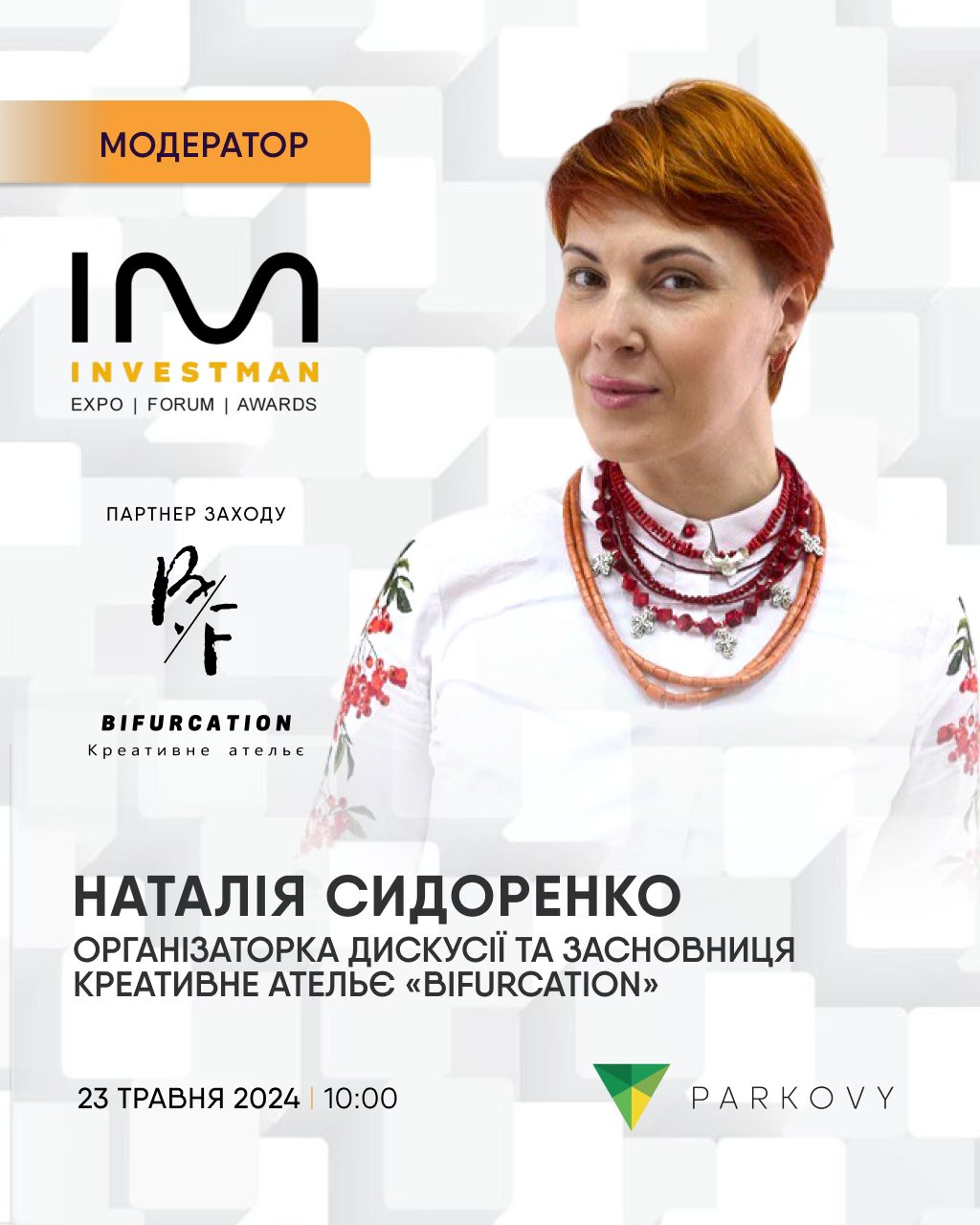 МОДЕРАТОР

IM
INVESTMAN
EXPO | FORUM | AWARDS

ПАРТНЕР ЗАХОДУ

B/F

BIFURCATION
Креативне ательє

НАТАЛІЯ СИДОРЕНКО
ОРГАНІЗАТОРКА ДИСКУСІЇ ТА ЗАСНОВНИЦЯ КРЕАТИВНЕ АТЕЛЬЄ «BIFURCATION»

23 ТРАВНЯ 2024 | 10:00

PARKOVY